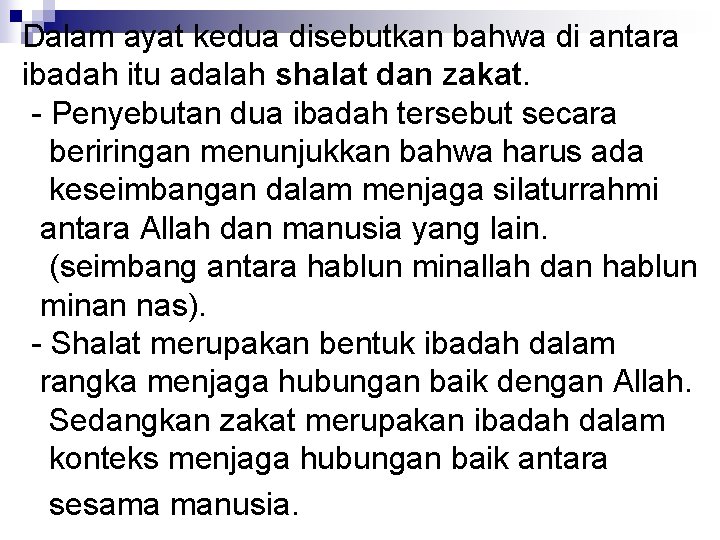 Dalam ayat kedua disebutkan bahwa di antara ibadah itu adalah shalat dan zakat.

- Penyebutan dua ibadah tersebut secara beriringan menunjukkan bahwa harus ada keseimbangan dalam menjaga silaturrahmi antara Allah dan manusia yang lain. (seimbang antara hablun minallah dan hablun minan nas).

- Shalat merupakan bentuk ibadah dalam rangka menjaga hubungan baik dengan Allah. Sedangkan zakat merupakan ibadah dalam konteks menjaga hubungan baik antara sesama manusia.